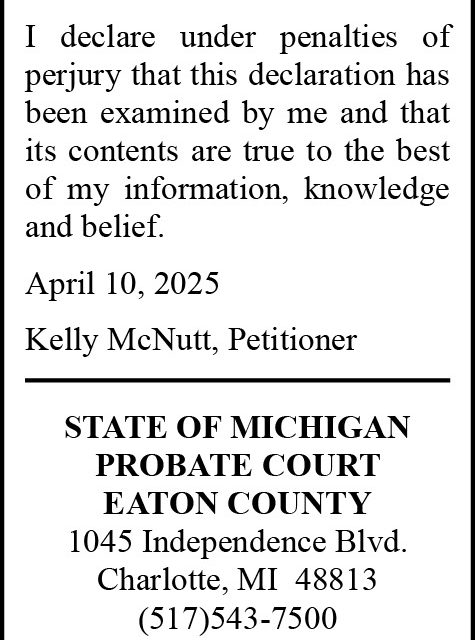 I declare under penalties of perjury that this declaration has been examined by me and that its contents are true to the best of my information, knowledge and belief.

April 10, 2025

Kelly McNutt, Petitioner

STATE OF MICHIGAN
PROBATE COURT
EATON COUNTY
1045 Independence Blvd.
Charlotte, MI 48813
(517)543-7500